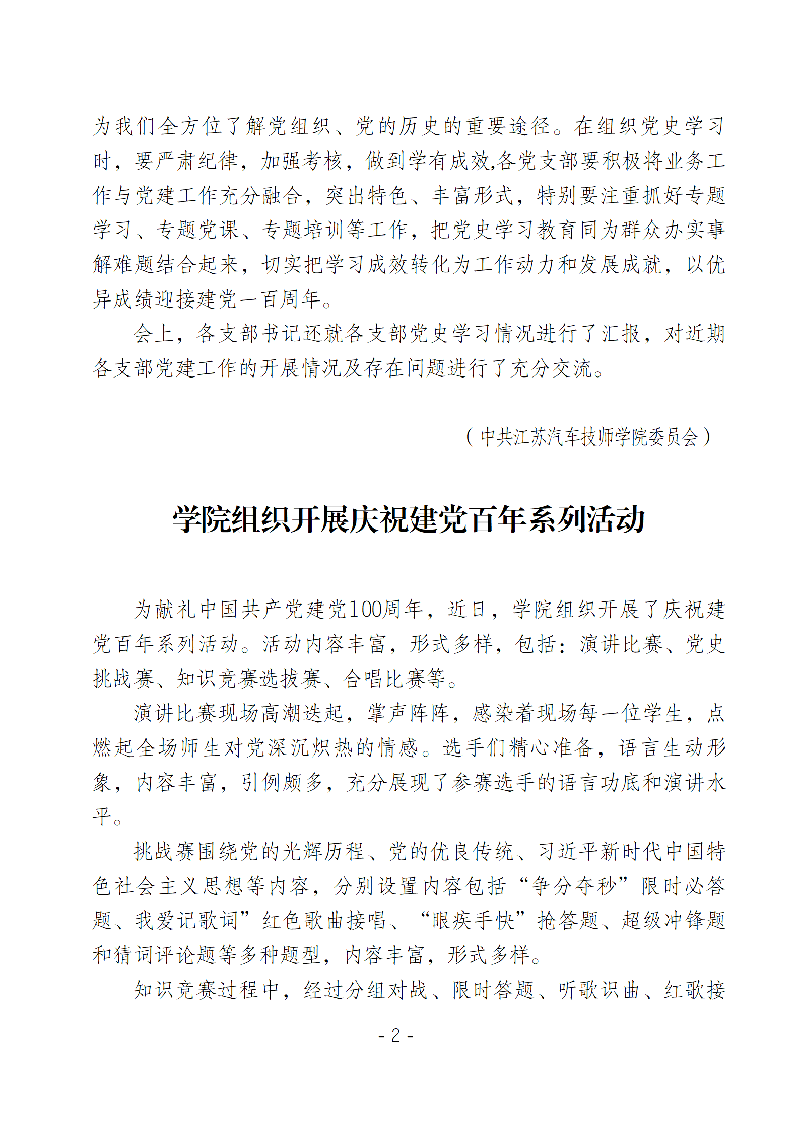 为我们全方位了解党组织、党的历史的重要途径。在组织党史学习时，要严肃纪律，加强考核，做到学有成效,各党支部要积极将业务工作与党建工作充分融合，突出特色、丰富形式，特别要注重抓好专题学习、专题党课、专题培训等工作，把党史学习教育同为群众办实事解难题结合起来，切实把学习成效转化为工作动力和发展成就，以优异成绩迎接建党一百周年。

会上，各支部书记还就各支部党史学习情况进行了汇报，对近期各支部党建工作的开展情况及存在问题进行了充分交流。

（中共江苏汽车技师学院委员会）

学院组织开展庆祝建党百年系列活动

为献礼中国共产党建党100周年，近日，学院组织开展了庆祝建党百年系列活动。活动内容丰富，形式多样，包括：演讲比赛、党史挑战赛、知识竞赛选拔赛、合唱比赛等。

演讲比赛现场高潮迭起，掌声阵阵，感染着现场每一位学生，点燃起全场师生对党深沉炽热的情感。选手们精心准备，语言生动形象，内容丰富，引例颇多，充分展现了参赛选手的语言功底和演讲水平。

挑战赛围绕党的光辉历程、党的优良传统、习近平新时代中国特色社会主义思想等内容，分别设置内容包括“争分夺秒”限时必答题、我爱记歌词”红色歌曲接唱、“眼疾手快”抢答题、超级冲锋题和猜词评论题等多种题型，内容丰富，形式多样。

知识竞赛过程中，经过分组对战、限时答题、听歌识曲、红歌接

- 2 -